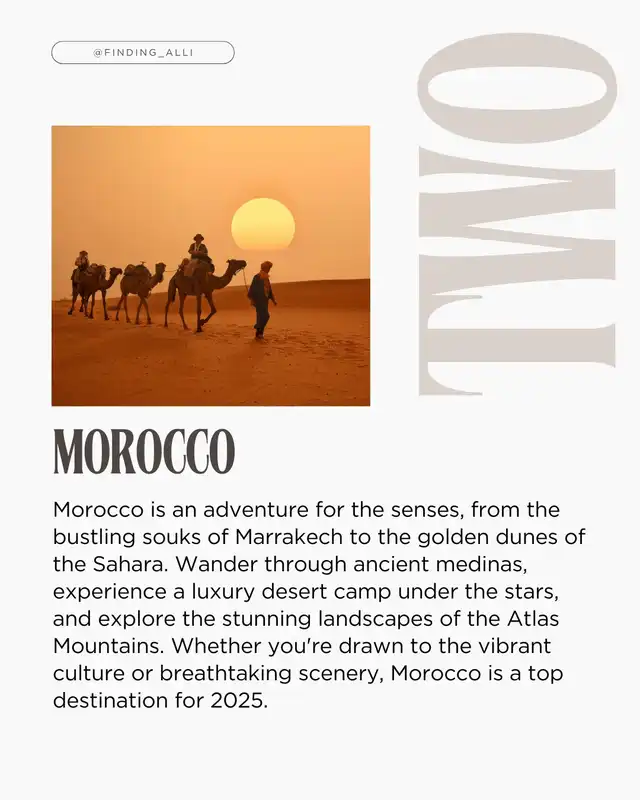 @FINDING_ALLI

TWO

MOROCCO

Morocco is an adventure for the senses, from the bustling souks of Marrakech to the golden dunes of the Sahara. Wander through ancient medinas, experience a luxury desert camp under the stars, and explore the stunning landscapes of the Atlas Mountains. Whether you're drawn to the vibrant culture or breathtaking scenery, Morocco is a top destination for 2025.